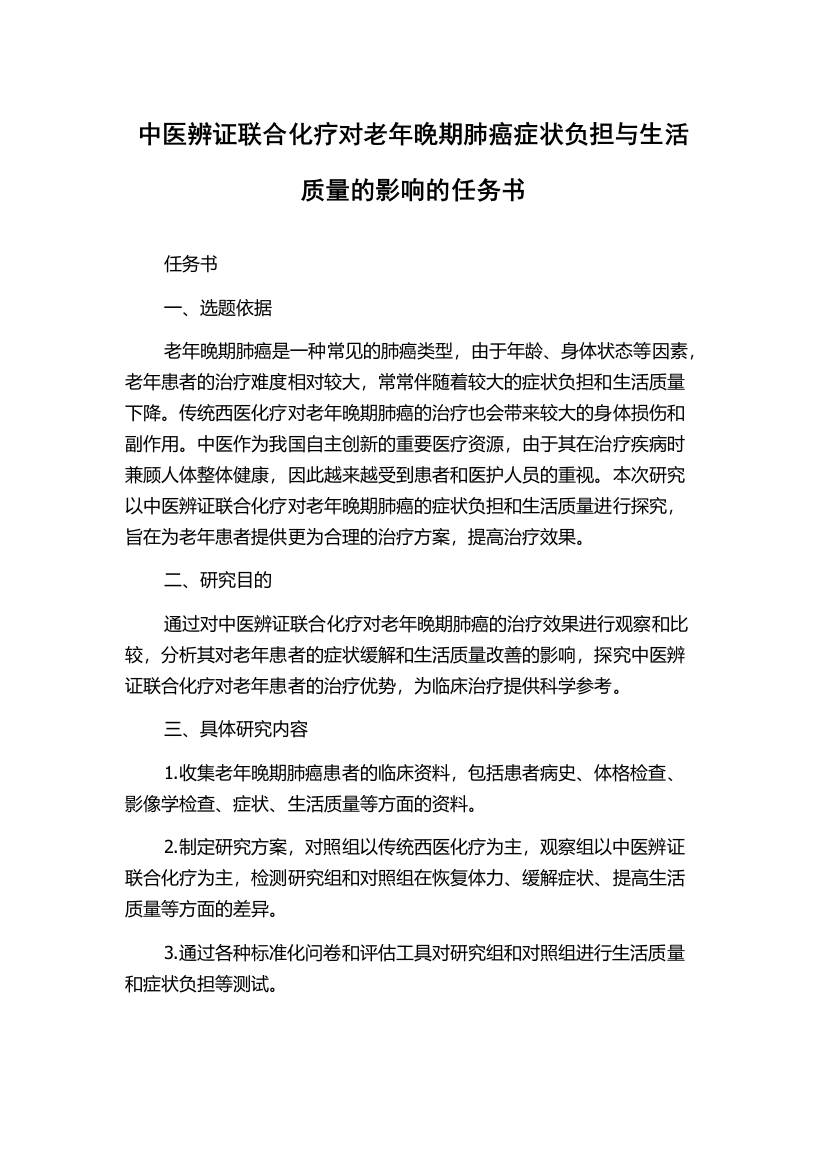 中医辨证联合化疗对老年晚期肺癌症状负担与生活质量的影响的任务书

任务书

一、选题依据

老年晚期肺癌是一种常见的肺癌类型，由于年龄、身体状态等因素，老年患者的治疗难度相对较大，常常伴随着较大的症状负担和生活质量下降。传统西医化疗对老年晚期肺癌的治疗也会带来较大的身体损伤和副作用。中医作为我国自主创新的重要医疗资源，由于其在治疗疾病时兼顾人体整体健康，因此越来越受到患者和医护人员的重视。本次研究以中医辨证联合化疗对老年晚期肺癌的症状负担和生活质量进行探究，旨在为老年患者提供更为合理的治疗方案，提高治疗效果。

二、研究目的

通过对中医辨证联合化疗对老年晚期肺癌的治疗效果进行观察和比较，分析其对老年患者的症状缓解和生活质量改善的影响，探究中医辨证联合化疗对老年患者的治疗优势，为临床治疗提供科学参考。

三、具体研究内容

1.收集老年晚期肺癌患者的临床资料，包括患者病史、体格检查、影像学检查、症状、生活质量等方面的资料。

2.制定研究方案，对照组以传统西医化疗为主，观察组以中医辨证联合化疗为主，检测研究组和对照组在恢复体力、缓解症状、提高生活质量等方面的差异。

3.通过各种标准化问卷和评估工具对研究组和对照组进行生活质量和症状负担等测试。